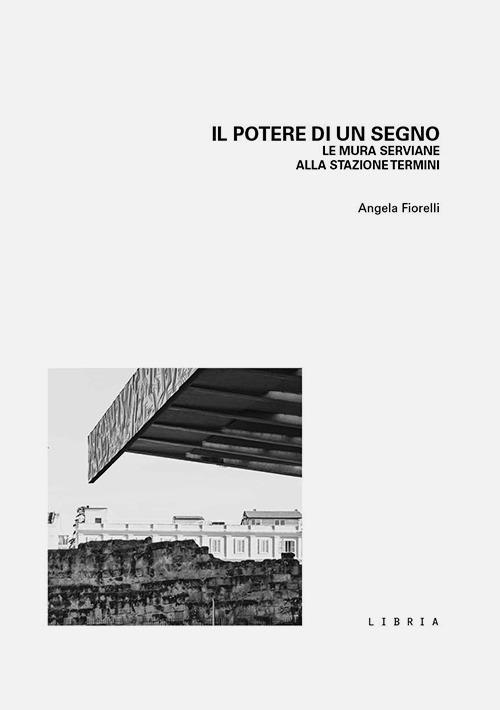 IL POTERE DI UN SEGNO
LE MURA SERVIANE
ALLA STAZIONE TERMINI

Angela Fiorelli

LIBRIA